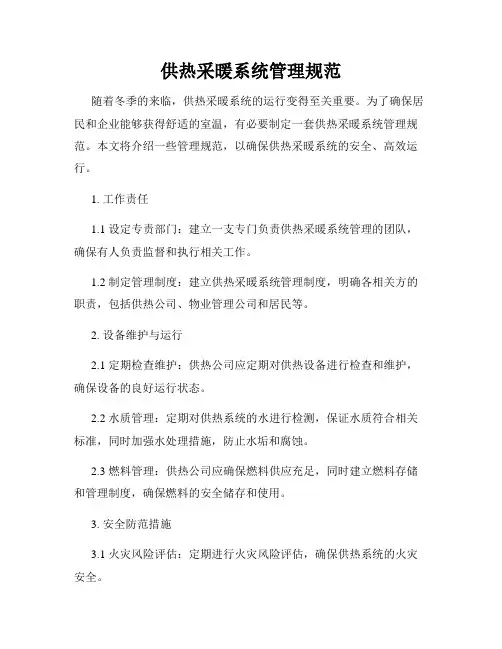 供热采暖系统管理规范

随着冬季的来临，供热采暖系统的运行变得至关重要。为了确保居民和企业能够获得舒适的室温，有必要制定一套供热采暖系统管理规范。本文将介绍一些管理规范，以确保供热采暖系统的安全、高效运行。

1. 工作责任

1.1 设定专责部门：建立一支专门负责供热采暖系统管理的团队，确保有人负责监督和执行相关工作。

1.2 制定管理制度：建立供热采暖系统管理制度，明确各相关方的职责，包括供热公司、物业管理公司和居民等。

2. 设备维护与运行

2.1 定期检查维护：供热公司应定期对供热设备进行检查和维护，确保设备的良好运行状态。

2.2 水质管理：定期对供热系统的水进行检测，保证水质符合相关标准，同时加强水处理措施，防止水垢和腐蚀。

2.3 燃料管理：供热公司应确保燃料供应充足，同时建立燃料存储和管理制度，确保燃料的安全储存和使用。

3. 安全防范措施

3.1 火灾风险评估：定期进行火灾风险评估，确保供热系统的火灾安全。